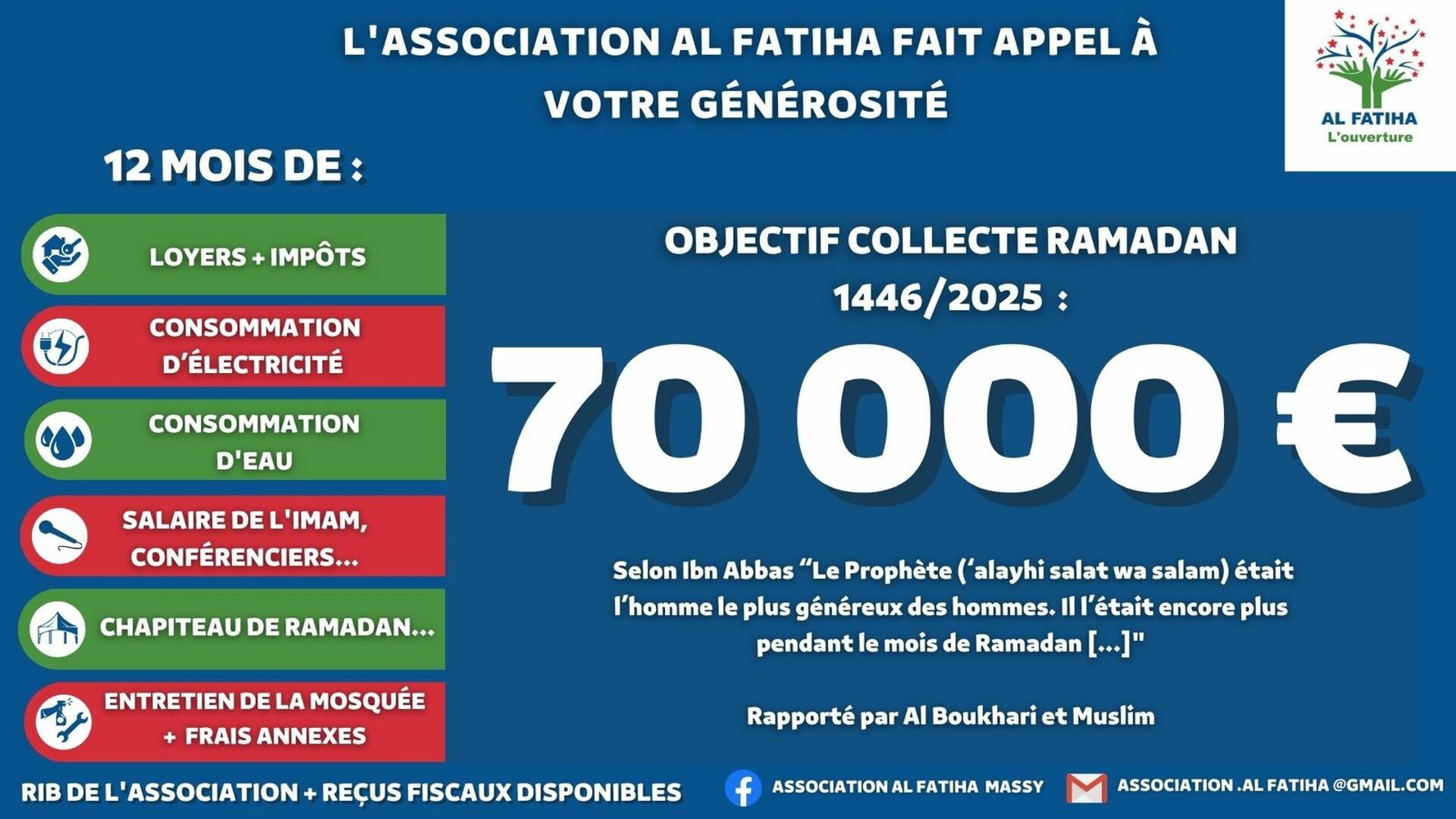 L'ASSOCIATION AL FATIHA FAIT APPEL À VOTRE GÉNÉROSITÉ

AL FATIHA
L'ouverture

12 MOIS DE :

LOYERS + IMPÔTS

CONSOMMATION D'ÉLECTRICITÉ

CONSOMMATION D'EAU

SALAIRE DE L'IMAM, CONFÉRENCIERS...

CHAPITEAU DE RAMADAN...

ENTRETIEN DE LA MOSQUÉE + FRAIS ANNEXES

OBJECTIF COLLECTE RAMADAN 1446/2025 :

70 000 €

Selon Ibn Abbas “Le Prophète (‘alayhi salat wa salam) était l’homme le plus généreux des hommes. Il l’était encore plus pendant le mois de Ramadan [...]"

Rapporté par Al Boukhari et Muslim

RIB DE L'ASSOCIATION + REÇUS FISCAUX DISPONIBLES

ASSOCIATION AL FATIHA MASSY

ASSOCIATION .AL FATIHA @GMAIL.COM